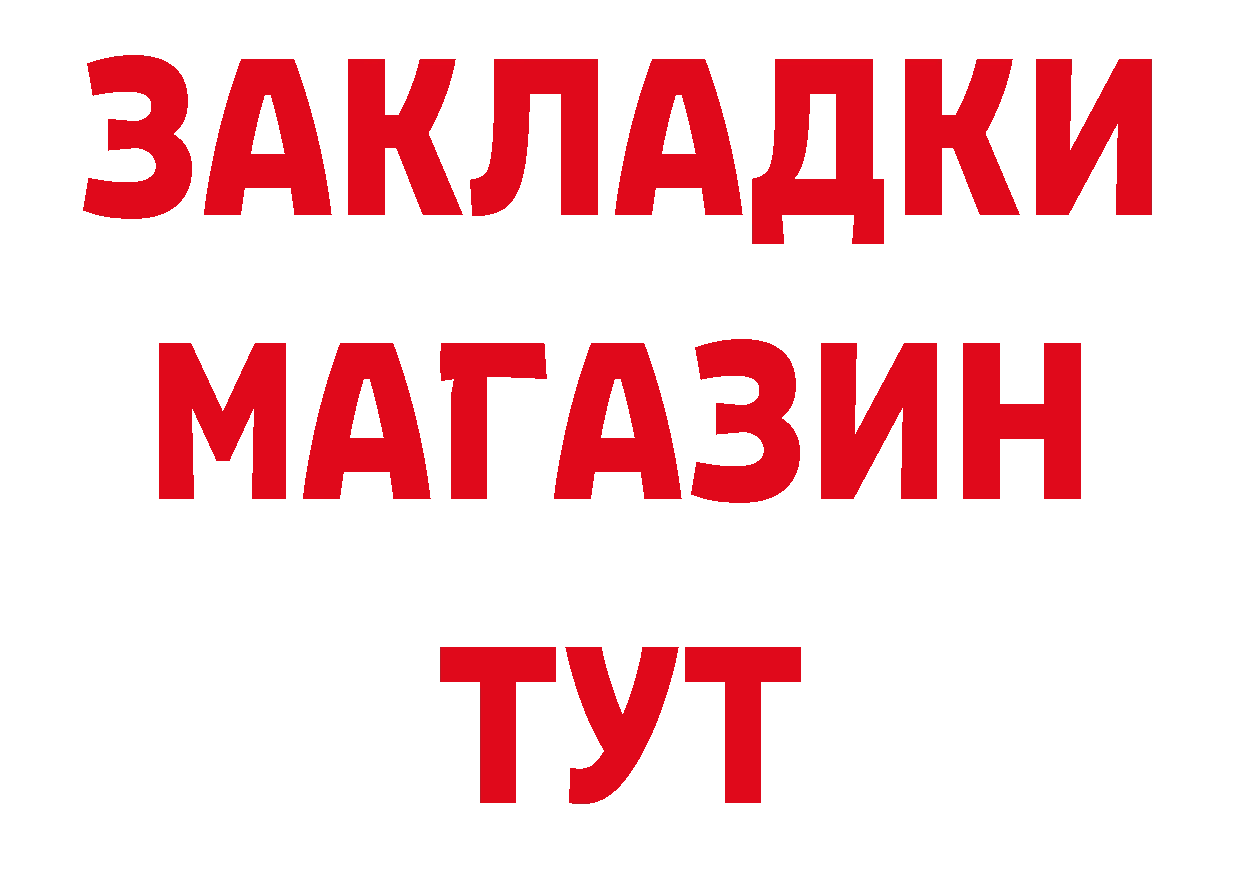 ЗАКЛАДКИ
МАГАЗИН
ТУТ